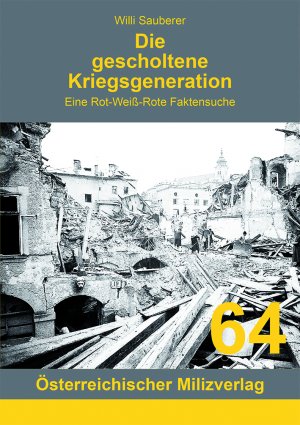 Willi Sauberer

Die gescholtene Kriegsgeneration

Eine Rot-Weiß-Rote Faktensuche

64

Österreichischer Milizverlag